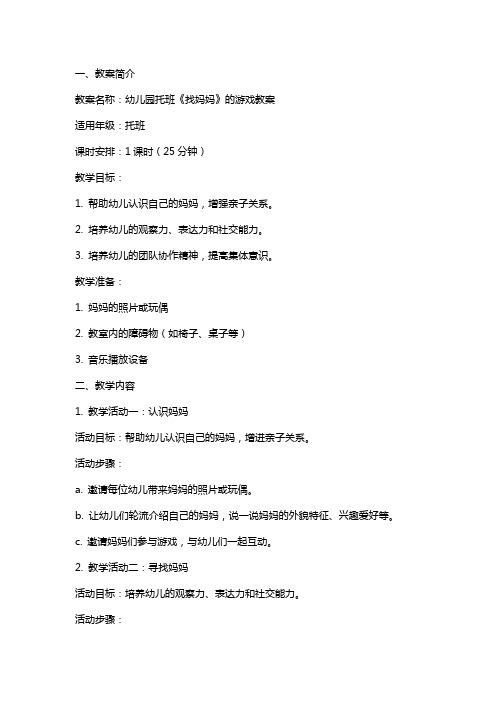 一、教案简介

教案名称：幼儿园托班《找妈妈》的游戏教案

适用年级：托班

课时安排：1 课时（25 分钟）

教学目标：

1. 帮助幼儿认识自己的妈妈，增强亲子关系。

2. 培养幼儿的观察力、表达力和社交能力。

3. 培养幼儿的团队协作精神，提高集体意识。

教学准备：

1. 妈妈的照片或玩偶

2. 教室内的障碍物（如椅子、桌子等）

3. 音乐播放设备

二、教学内容

1. 教学活动一：认识妈妈

活动目标：帮助幼儿认识自己的妈妈，增进亲子关系。

活动步骤：

a. 邀请每位幼儿带来妈妈的照片或玩偶。

b. 让幼儿们轮流介绍自己的妈妈，说一说妈妈的外貌特征、兴趣爱好等。

c. 邀请妈妈们参与游戏，与幼儿们一起互动。

2. 教学活动二：寻找妈妈

活动目标：培养幼儿的观察力、表达力和社交能力。

活动步骤：